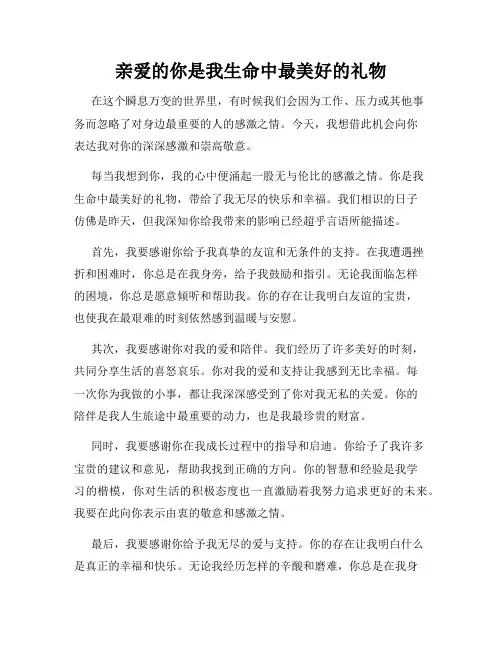 亲爱的你是我生命中最美好的礼物

在这个瞬息万变的世界里，有时候我们会因为工作、压力或其他事务而忽略了对身边最重要的人的感激之情。今天，我想借此机会向你表达我对你的深深感激和崇高敬意。

每当我想到你，我的心中便涌起一股无与伦比的感激之情。你是我生命中最美好的礼物，带给了我无尽的快乐和幸福。我们相识的日子仿佛是昨天，但我深知你给我带来的影响已经超乎言语所能描述。

首先，我要感谢你给予我真挚的友谊和无条件的支持。在我遭遇挫折和困难时，你总是在我身旁，给予我鼓励和指引。无论我面临怎样的困境，你总是愿意倾听和帮助我。你的存在让我明白友谊的宝贵，也使我在最艰难的时刻依然感到温暖与安慰。

其次，我要感谢你对我的爱和陪伴。我们经历了许多美好的时刻，共同分享生活的喜怒哀乐。你对我的爱和支持让我感到无比幸福。每一次你为我做的小事，都让我深深感受到了你对我无私的关爱。你的陪伴是我人生旅途中最重要的动力，也是我最珍贵的财富。

同时，我要感谢你在我成长过程中的指导和启迪。你给予了我许多宝贵的建议和意见，帮助我找到正确的方向。你的智慧和经验是我学习的楷模，你对生活的积极态度也一直激励着我努力追求更好的未来。我要在此向你表示由衷的敬意和感激之情。

最后，我要感谢你给予我无尽的爱与支持。你的存在让我明白什么是真正的幸福和快乐。无论我经历怎样的辛酸和磨难，你总是在我身